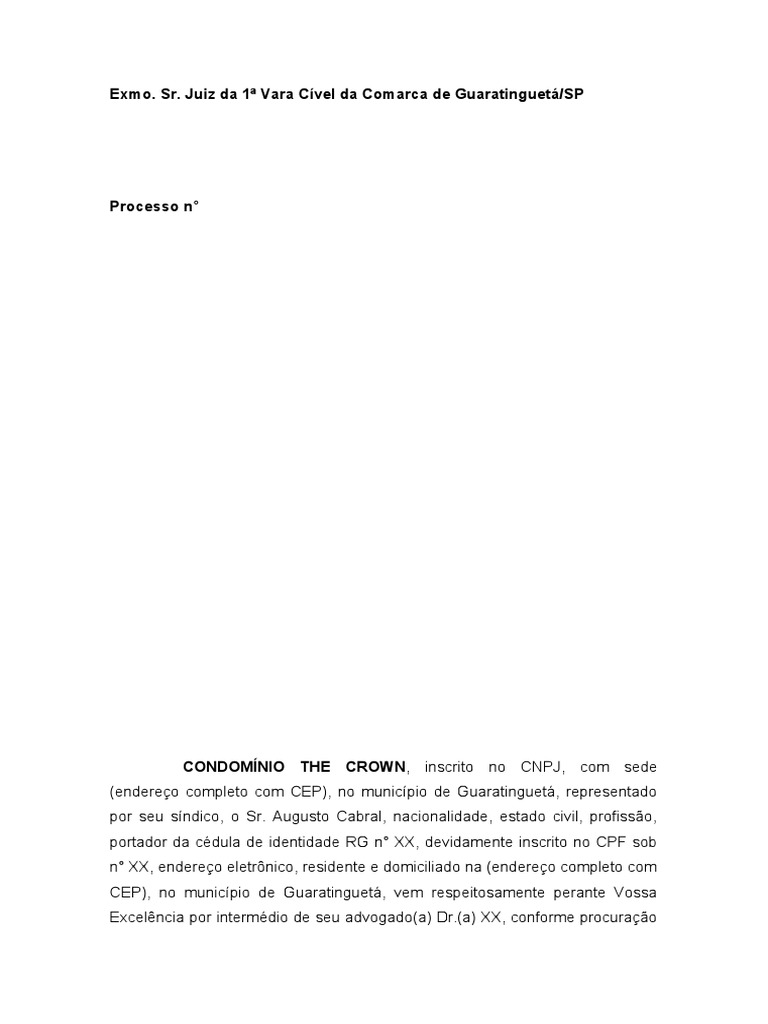 Exmo. Sr. Juiz da 1ª Vara Cível da Comarca de Guaratinguetá/SP

Processo n°

CONDOMÍNIO THE CROWN, inscrito no CNPJ, com sede (endereço completo com CEP), no município de Guaratinguetá, representado por seu síndico, o Sr. Augusto Cabral, nacionalidade, estado civil, profissão, portador da cédula de identidade RG n° XX, devidamente inscrito no CPF sob n° XX, endereço eletrônico, residente e domiciliado na (endereço completo com CEP), no município de Guaratinguetá, vem respeitosamente perante Vossa Excelência por intermédio de seu advogado(a) Dr.(a) XX, conforme procuração